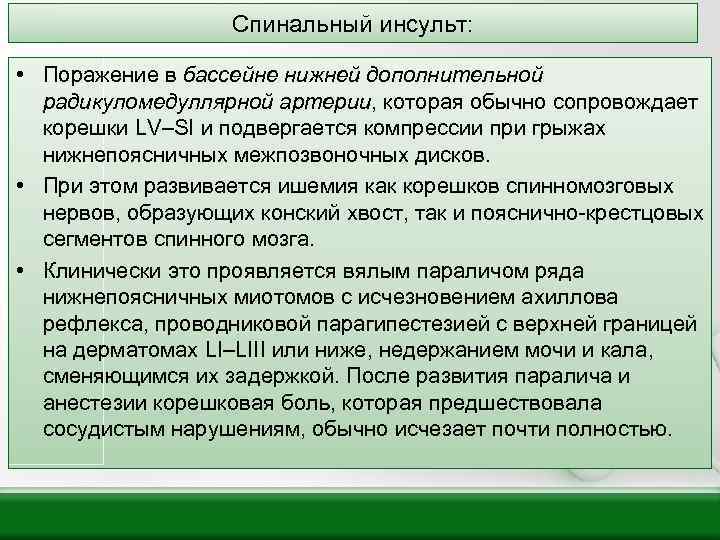 Спинальный инсульт:

• Поражение в бассейне нижней дополнительной радикуломедуллярной артерии, которая обычно сопровождает корешки LV–SI и подвергается компрессии при грыжах нижнепоясничных межпозвоночных дисков.

• При этом развивается ишемия как корешков спинномозговых нервов, образующих конский хвост, так и пояснично-крестцовых сегментов спинного мозга.

• Клинически это проявляется вялым параличом ряда нижнепоясничных миотомов с исчезновением ахиллова рефлекса, проводниковой парагипестезией с верхней границей на дерматомах LI–LIII или ниже, недержанием мочи и кала, сменяющимся их задержкой. После развития паралича и анестезии корешковая боль, которая предшествовала сосудистым нарушениям, обычно исчезает почти полностью.